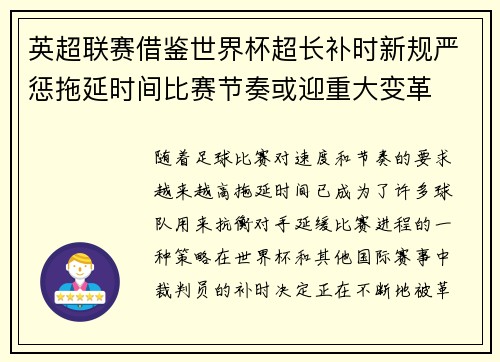 英超联赛借鉴世界杯超长补时新规严惩拖延时间比赛节奏或迎重大变革

随着足球比赛对速度和节奏的要求越来越高拖延时间已成为了许多球队用来抗衡对手延缓比赛进程的一种策略在世界杯和其他国际赛事中裁判员的补时决定正在不断地被革